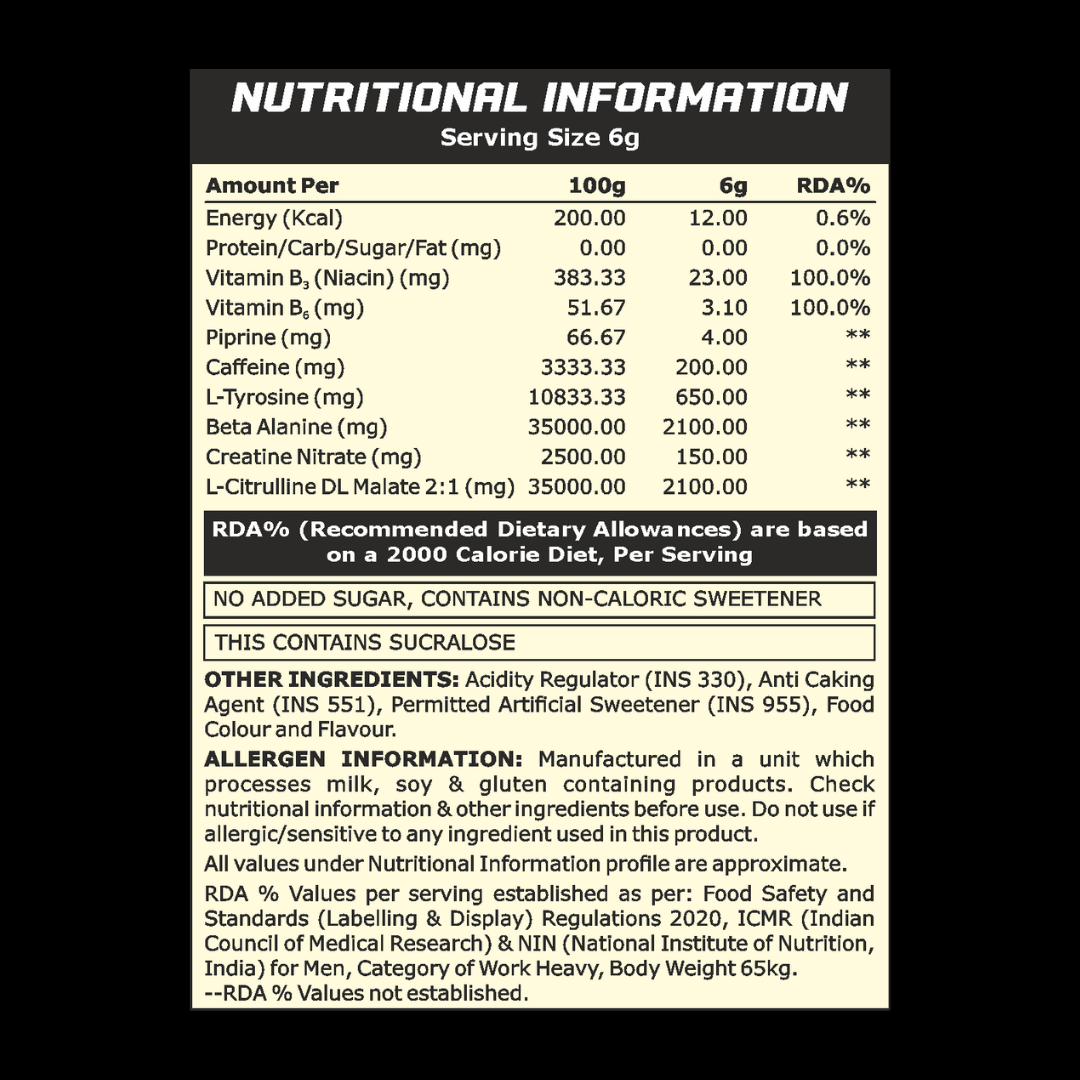 NUTRITIONAL INFORMATION
Serving Size 6g

| Amount Per | 100g | 6g | RDA% |
|---|---|---|---|
| Energy (Kcal) | 200.00 | 12.00 | 0.6% |
| Protein/Carb/Sugar/Fat (mg) | 0.00 | 0.00 | 0.0% |
| Vitamin $B_3$ (Niacin) (mg) | 383.33 | 23.00 | 100.0% |
| Vitamin $B_6$ (mg) | 51.67 | 3.10 | 100.0% |
| Piprine (mg) | 66.67 | 4.00 | ** |
| Caffeine (mg) | 3333.33 | 200.00 | ** |
| L-Tyrosine (mg) | 10833.33 | 650.00 | ** |
| Beta Alanine (mg) | 35000.00 | 2100.00 | ** |
| Creatine Nitrate (mg) | 2500.00 | 150.00 | ** |
| L-Citrulline DL Malate 2:1 (mg) | 35000.00 | 2100.00 | ** |

RDA% (Recommended Dietary Allowances) are based on a 2000 Calorie Diet, Per Serving

NO ADDED SUGAR, CONTAINS NON-CALORIC SWEETENER

THIS CONTAINS SUCRALOSE

OTHER INGREDIENTS: Acidity Regulator (INS 330), Anti Caking Agent (INS 551), Permitted Artificial Sweetener (INS 955), Food Colour and Flavour.

ALLERGEN INFORMATION: Manufactured in a unit which processes milk, soy & gluten containing products. Check nutritional information & other ingredients before use. Do not use if allergic/sensitive to any ingredient used in this product.

All values under Nutritional Information profile are approximate.

RDA % Values per serving established as per: Food Safety and Standards (Labelling & Display) Regulations 2020, ICMR (Indian Council of Medical Research) & NIN (National Institute of Nutrition, India) for Men, Category of Work Heavy, Body Weight 65kg.
--RDA % Values not established.